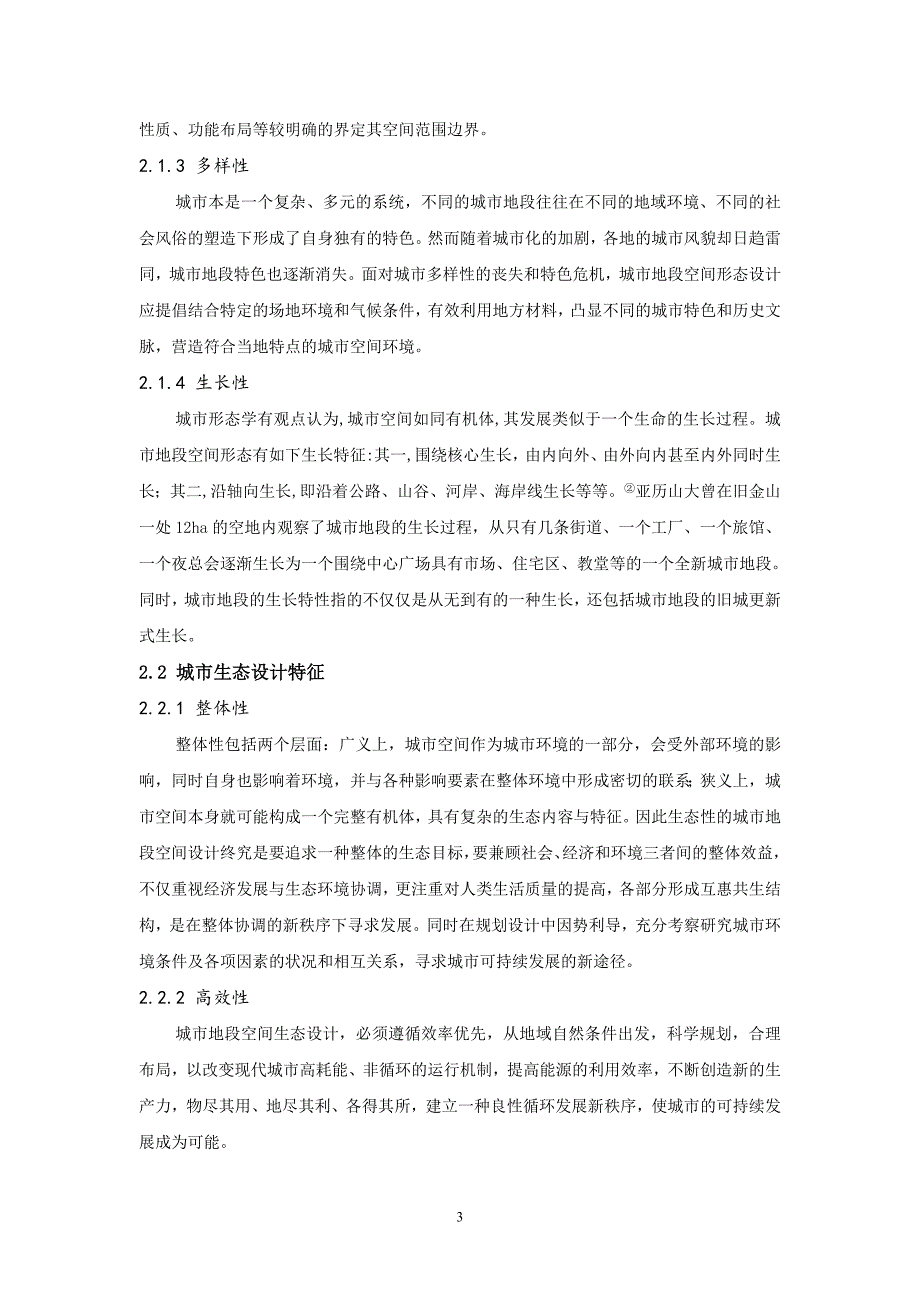 性质、功能布局等较明确的界定其空间范围边界。

2.1.3 多样性

城市本是一个复杂、多元的系统，不同的城市地段往往在不同的地域环境、不同的社会风俗的塑造下形成了自身独有的特色。然而随着城市化的加剧，各地的城市风貌却日趋雷同，城市地段特色也逐渐消失。面对城市多样性的丧失和特色危机，城市地段空间形态设计应提倡结合特定的场地环境和气候条件，有效利用地方材料，凸显不同的城市特色和历史文脉，营造符合当地特点的城市空间环境。

2.1.4 生长性

城市形态学有观点认为,城市空间如同有机体,其发展类似于一个生命的生长过程。城市地段空间形态有如下生长特征:其一,围绕核心生长，由内向外、由外向内甚至内外同时生长；其二,沿轴向生长,即沿着公路、山谷、河岸、海岸线生长等等。②亚历山大曾在旧金山一处 12ha 的空地内观察了城市地段的生长过程，从只有几条街道、一个工厂、一个旅馆、一个夜总会逐渐生长为一个围绕中心广场具有市场、住宅区、教堂等的一个全新城市地段。同时，城市地段的生长特性指的不仅仅是从无到有的一种生长，还包括城市地段的旧城更新式生长。

2.2 城市生态设计特征

2.2.1 整体性

整体性包括两个层面：广义上，城市空间作为城市环境的一部分，会受外部环境的影响，同时自身也影响着环境，并与各种影响要素在整体环境中形成密切的联系；狭义上，城市空间本身就可能构成一个完整有机体，具有复杂的生态内容与特征。因此生态性的城市地段空间设计终究是要追求一种整体的生态目标，要兼顾社会、经济和环境三者间的整体效益，不仅重视经济发展与生态环境协调，更注重对人类生活质量的提高，各部分形成互惠共生结构，是在整体协调的新秩序下寻求发展。同时在规划设计中因势利导，充分考察研究城市环境条件及各项因素的状况和相互关系，寻求城市可持续发展的新途径。

2.2.2 高效性

城市地段空间生态设计，必须遵循效率优先，从地域自然条件出发，科学规划，合理布局，以改变现代城市高耗能、非循环的运行机制，提高能源的利用效率，不断创造新的生产力，物尽其用、地尽其利、各得其所，建立一种良性循环发展新秩序，使城市的可持续发展成为可能。

3